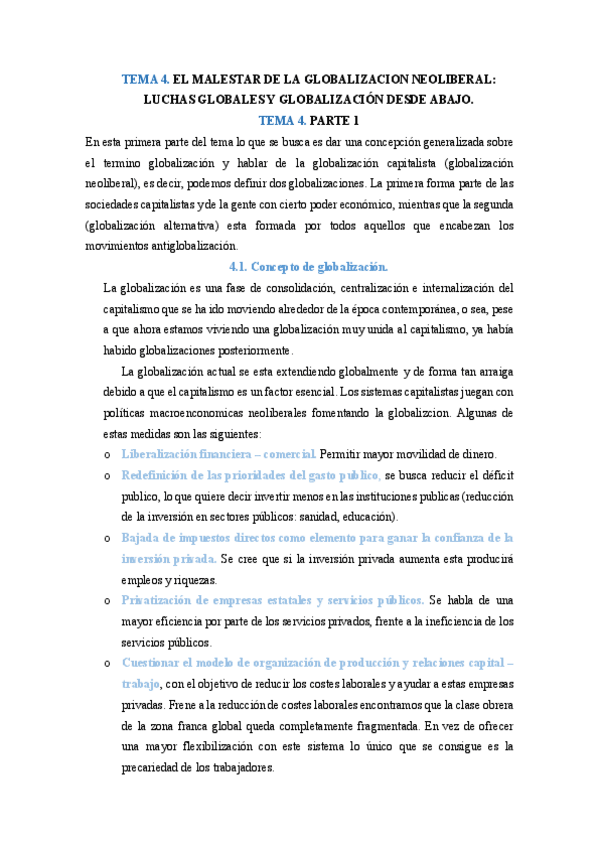 TEMA 4. EL MALESTAR DE LA GLOBALIZACION NEOLIBERAL: LUCHAS GLOBALES Y GLOBALIZACIÓN DESDE ABAJO.

TEMA 4. PARTE 1

En esta primera parte del tema lo que se busca es dar una concepción generalizada sobre el termino globalización y hablar de la globalización capitalista (globalización neoliberal), es decir, podemos definir dos globalizaciones. La primera forma parte de las sociedades capitalistas y de la gente con cierto poder económico, mientras que la segunda (globalización alternativa) esta formada por todos aquellos que encabezan los movimientos antiglobalización.

4.1. Concepto de globalización.

La globalización es una fase de consolidación, centralización e internalización del capitalismo que se ha ido moviendo alrededor de la época contemporánea, o sea, pese a que ahora estamos viviendo una globalización muy unida al capitalismo, ya había habido globalizaciones posteriormente.

La globalización actual se esta extendiendo globalmente y de forma tan arraiga debido a que el capitalismo es un factor esencial. Los sistemas capitalistas juegan con políticas macroenconomicas neoliberales fomentando la globalizcion. Algunas de estas medidas son las siguientes:

o Liberalización financiera – comercial. Permitir mayor movilidad de dinero.

o Redefinición de las prioridades del gasto publico, se busca reducir el déficit publico, lo que quiere decir invertir menos en las instituciones publicas (reducción de la inversión en sectores públicos: sanidad, educación).

o Bajada de impuestos directos como elemento para ganar la confianza de la inversión privada. Se cree que si la inversión privada aumenta esta producirá empleos y riquezas.

o Privatización de empresas estatales y servicios públicos. Se habla de una mayor eficiencia por parte de los servicios privados, frente a la ineficiencia de los servicios públicos.

o Cuestionar el modelo de organización de producción y relaciones capital – trabajo, con el objetivo de reducir los costes laborales y ayudar a estas empresas privadas. Frene a la reducción de costes laborales encontramos que la clase obrera de la zona franca global queda completamente fragmentada. En vez de ofrecer una mayor flexibilización con este sistema lo único que se consigue es la precariedad de los trabajadores.